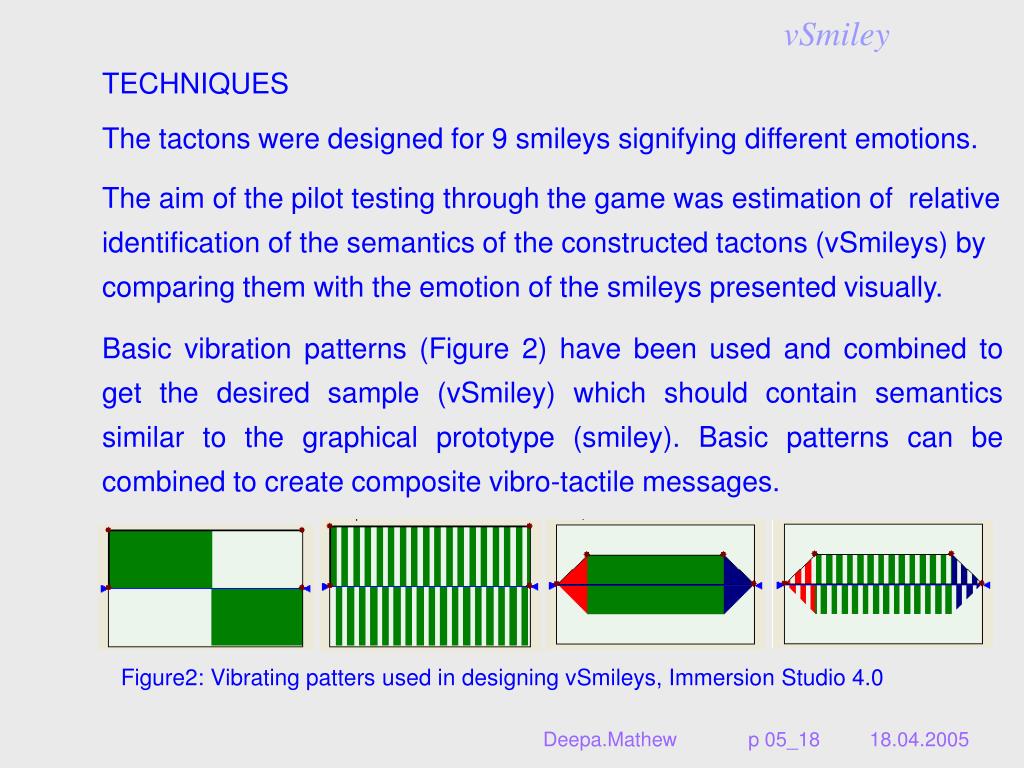 vSmiley

TECHNIQUES

The tactons were designed for 9 smileys signifying different emotions.

The aim of the pilot testing through the game was estimation of relative identification of the semantics of the constructed tactons (vSmileys) by comparing them with the emotion of the smileys presented visually.

Basic vibration patterns (Figure 2) have been used and combined to get the desired sample (vSmiley) which should contain semantics similar to the graphical prototype (smiley). Basic patterns can be combined to create composite vibro-tactile messages.

Figure2: Vibrating patters used in designing vSmileys, Immersion Studio 4.0

Deepa.Mathew p 05_18 18.04.2005